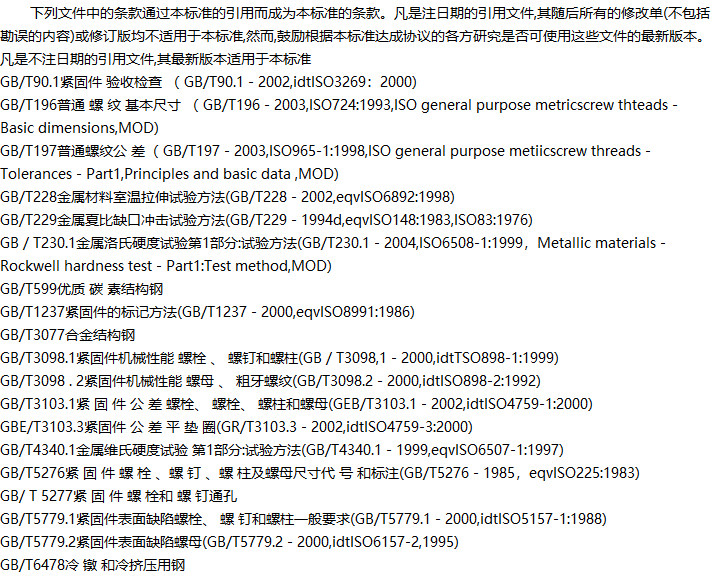 下列文件中的条款通过本标准的引用而成为本标准的条款。凡是注日期的引用文件,其随后所有的修改单(不包括勘误的内容)或修订版均不适用于本标准,然而,鼓励根据本标准达成协议的各方研究是否可使用这些文件的最新版本。凡是不注日期的引用文件,其最新版本适用于本标准

GB/T90.1紧固件 验收检查 (GB/T90.1 - 2002,idtISO3269：2000)

GB/T196普通 螺 纹 基本尺寸 (GB/T196 - 2003,ISO724:1993,ISO general purpose metricscrew thteads - Basic dimensions,MOD)

GB/T197普通螺纹公 差 (GB/T197 - 2003,ISO965-1:1998,ISO general purpose metiicscrew threads - Tolerances - Part1,Principles and basic data ,MOD)

GB/T228金属材料室温拉伸试验方法(GB/T228 - 2002,eqvISO6892:1998)

GB/T229金属夏比缺口冲击试验方法(GB/T229 - 1994d,eqvISO148:1983,ISO83:1976)

GB / T230.1金属洛氏硬度试验第1部分:试验方法(GB/T230.1 - 2004,ISO6508-1:1999，Metallic materials - Rockwell hardness test - Part1:Test method,MOD)

GB/T599优质 碳 素结构钢

GB/T1237紧固件的标记方法(GB/T1237 - 2000,eqvISO8991:1986)

GB/T3077合金结构钢

GB/T3098.1紧固件机械性能 螺栓 、 螺钉和螺柱(GB / T3098,1 - 2000,idtTSO898-1:1999)

GB/T3098 . 2紧固件机械性能 螺母 、 粗牙螺纹(GB/T3098.2 - 2000,idtISO898-2:1992)

GB/T3103.1紧 固 件 公 差 螺栓、 螺栓、 螺柱和螺母(GEB/T3103.1 - 2002,idtISO4759-1:2000)

GBE/T3103.3紧固件 公 差 平 垫 圈(GR/T3103.3 - 2002,idtISO4759-3:2000)

GB/T4340.1金属维氏硬度试验 第1部分:试验方法(GB/T4340.1 - 1999,eqvISO6507-1:1997)

GB/T5276紧 固 件 螺 栓 、螺 钉 、螺 柱及螺母尺寸代 号 和标注(GB/T5276 - 1985，eqvISO225:1983)

GB/ T 5277紧 固 件 螺 栓和 螺 钉通孔

GB/T5779.1紧固件表面缺陷螺栓、 螺 钉和螺柱一般要求(GB/T5779.1 - 2000,idtISO5157-1:1988)

GB/T5779.2紧固件表面缺陷螺母(GB/T5779.2 - 2000,idtISO6157-2,1995)

GB/T6478冷 镦 和冷挤压用钢